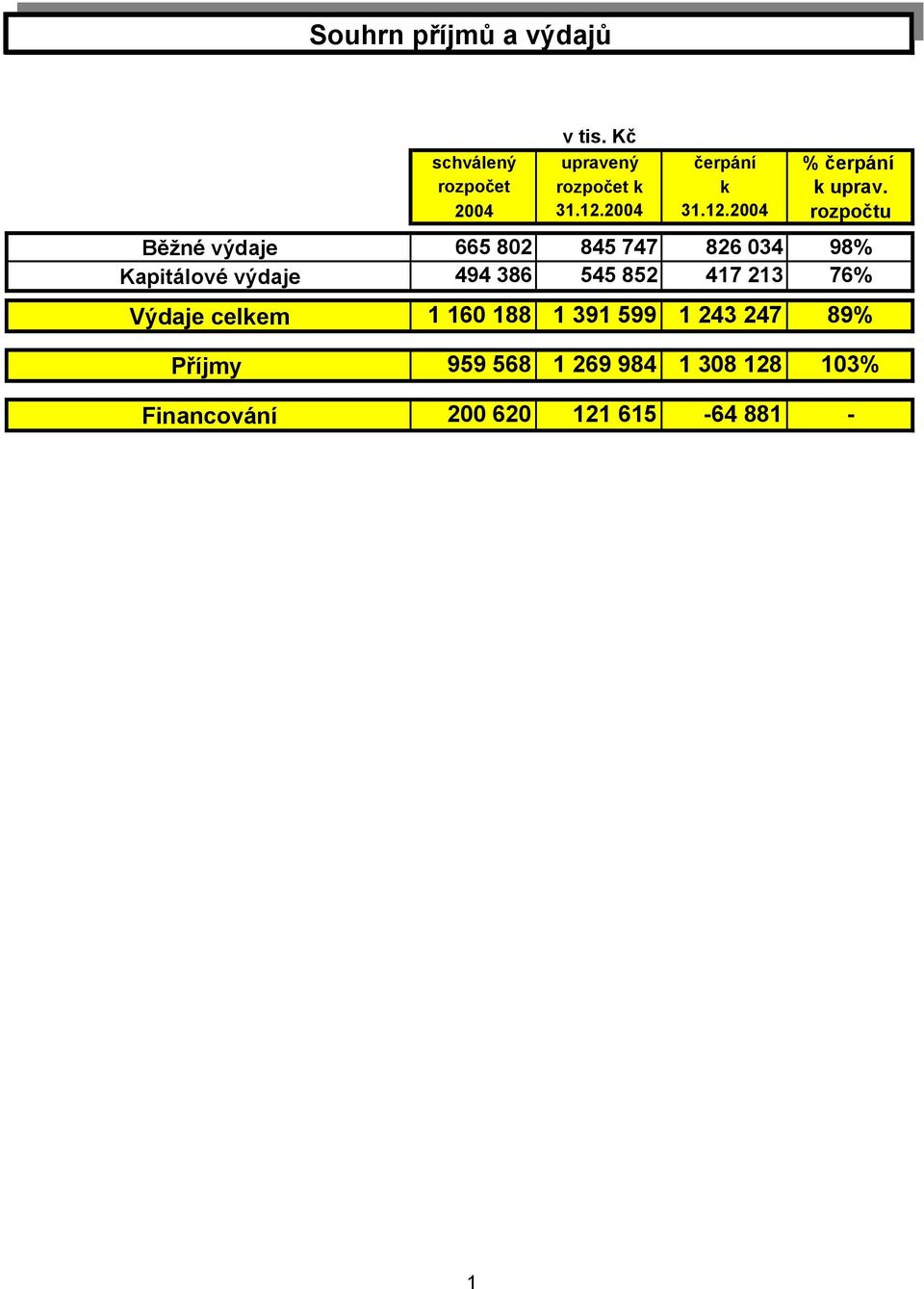 Souhrn příjmů a výdajů

v tis. Kč

| | schválený rozpočet 2004 | upravený rozpočet k 31.12.2004 | čerpání k 31.12.2004 | % čerpání k uprav. rozpočtu |
|---|---|---|---|---|
| Běžné výdaje | 665 802 | 845 747 | 826 034 | 98% |
| Kapitálové výdaje | 494 386 | 545 852 | 417 213 | 76% |
| Výdaje celkem | 1 160 188 | 1 391 599 | 1 243 247 | 89% |
| Příjmy | 959 568 | 1 269 984 | 1 308 128 | 103% |
| Financování | 200 620 | 121 615 | -64 881 | - |

1